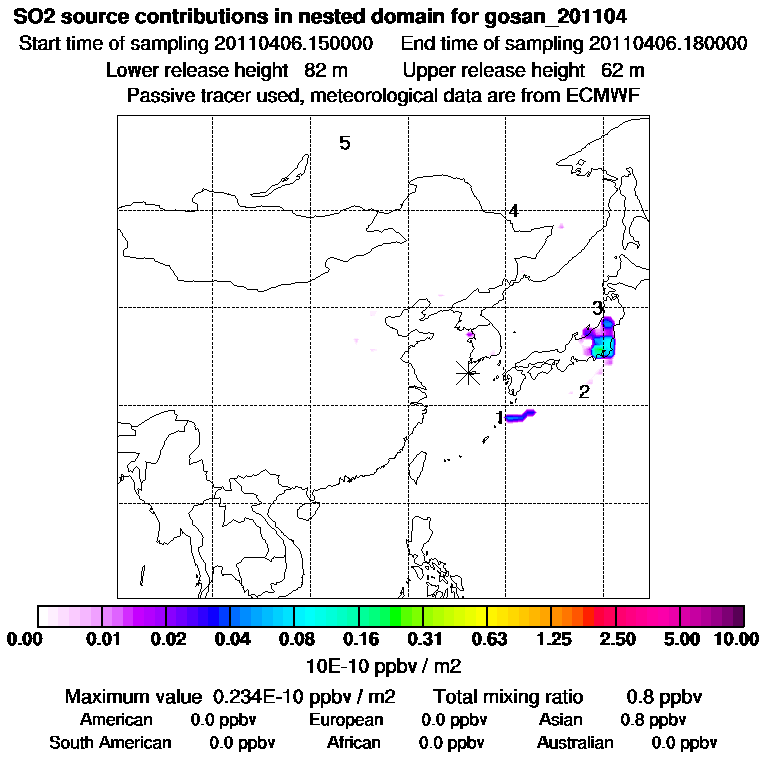 SO2 source contributions in nested domain for gosan_201104

Start time of sampling 20110406.150000     End time of sampling 20110406.180000

Lower release height 82 m     Upper release height 62 m

Passive tracer used, meteorological data are from ECMWF

5

4

3

2

1

0.00 0.01 0.02 0.04 0.08 0.16 0.31 0.63 1.25 2.50 5.00 10.00

10E-10 ppbv / m2

Maximum value 0.234E-10 ppbv / m2     Total mixing ratio 0.8 ppbv

American 0.0 ppbv     European 0.0 ppbv     Asian 0.8 ppbv

South American 0.0 ppbv     African 0.0 ppbv     Australian 0.0 ppbv